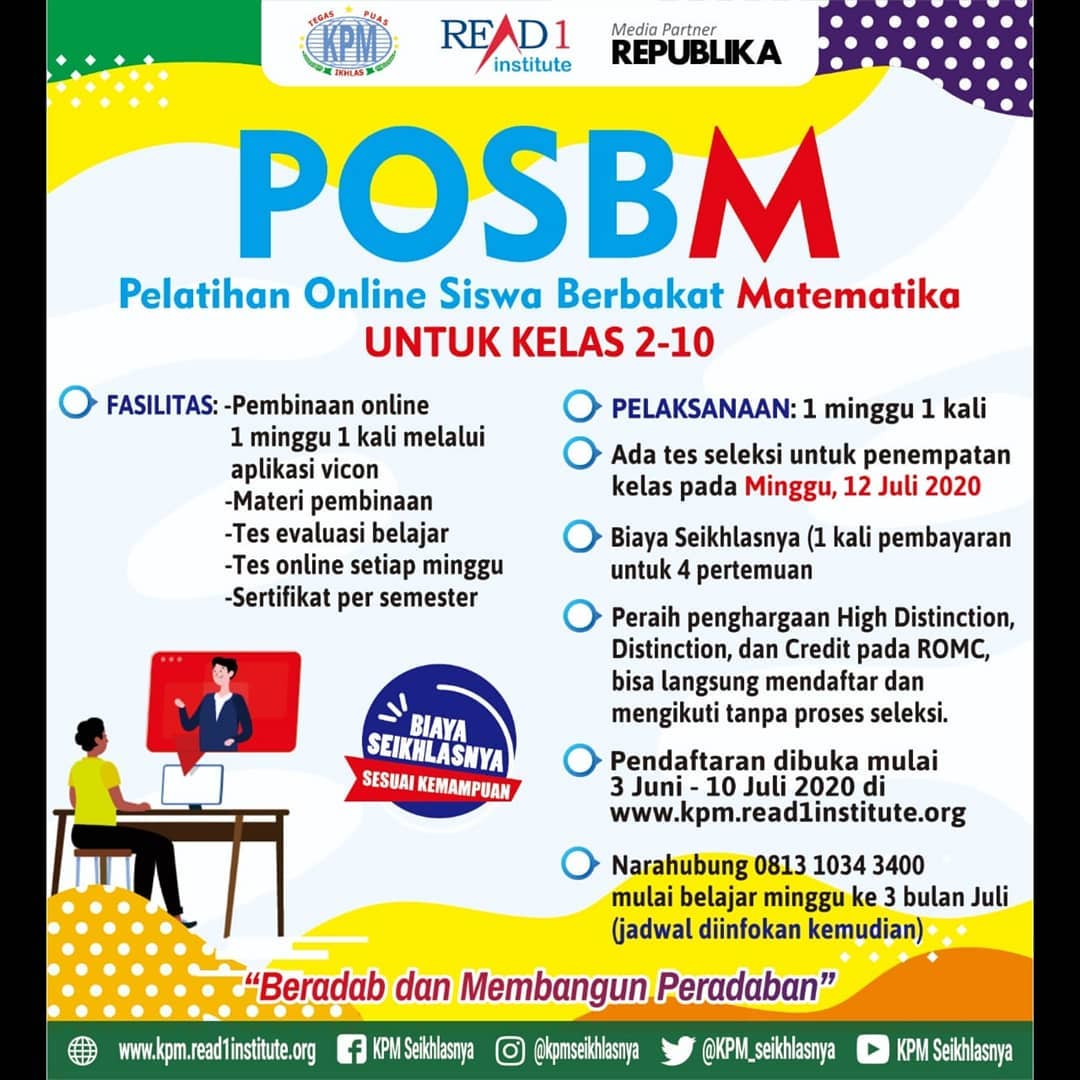 TEGAS PUAS KPM IKHLAS

READ1 institute

Media Partner REPUBLIKA

POSBM

Pelatihan Online Siswa Berbakat Matematika

UNTUK KELAS 2-10

FASILITAS: -Pembinaan online 1 minggu 1 kali melalui aplikasi vicon
-Materi pembinaan
-Tes evaluasi belajar
-Tes online setiap minggu
-Sertifikat per semester

BIAYA SEIKHLASNYA SESUAI KEMAMPUAN

PELAKSANAAN: 1 minggu 1 kali

Ada tes seleksi untuk penempatan kelas pada Minggu, 12 Juli 2020

Biaya Seikhlasnya (1 kali pembayaran untuk 4 pertemuan

Peraih penghargaan High Distinction, Distinction, dan Credit pada ROMC, bisa langsung mendaftar dan mengikuti tanpa proses seleksi.

Pendaftaran dibuka mulai 3 Juni - 10 Juli 2020 di www.kpm.read1institute.org

Narahubung 0813 1034 3400 mulai belajar minggu ke 3 bulan Juli (jadwal diinfokan kemudian)

"Beradab dan Membangun Peradaban"

www.kpm.read1institute.org KPM Seikhlasnya @kpmseikhlasnya @KPM_seikhlasnya KPM Seikhlasnya